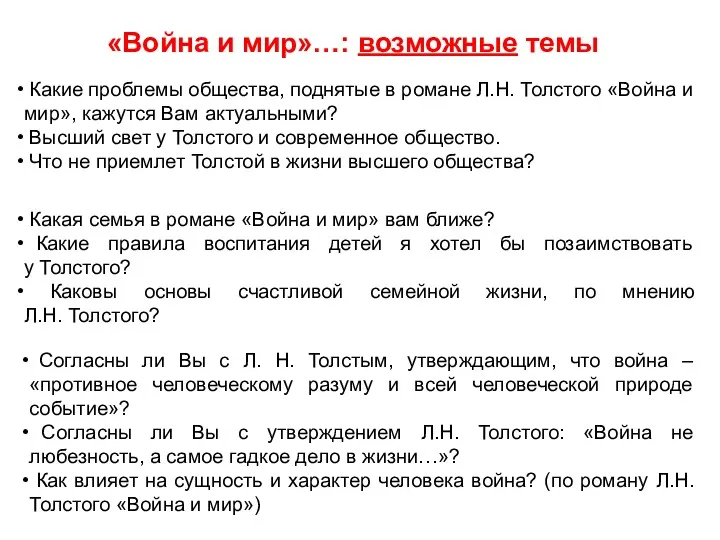 «Война и мир»…: возможные темы

• Какие проблемы общества, поднятые в романе Л.Н. Толстого «Война и мир», кажутся Вам актуальными?
• Высший свет у Толстого и современное общество.
• Что не приемлет Толстой в жизни высшего общества?

• Какая семья в романе «Война и мир» вам ближе?
• Какие правила воспитания детей я хотел бы позаимствовать у Толстого?
• Каковы основы счастливой семейной жизни, по мнению Л.Н. Толстого?

• Согласны ли Вы с Л. Н. Толстым, утверждающим, что война – «противное человеческому разуму и всей человеческой природе событие»?
• Согласны ли Вы с утверждением Л.Н. Толстого: «Война не любезность, а самое гадкое дело в жизни…»?
• Как влияет на сущность и характер человека война? (по роману Л.Н. Толстого «Война и мир»)